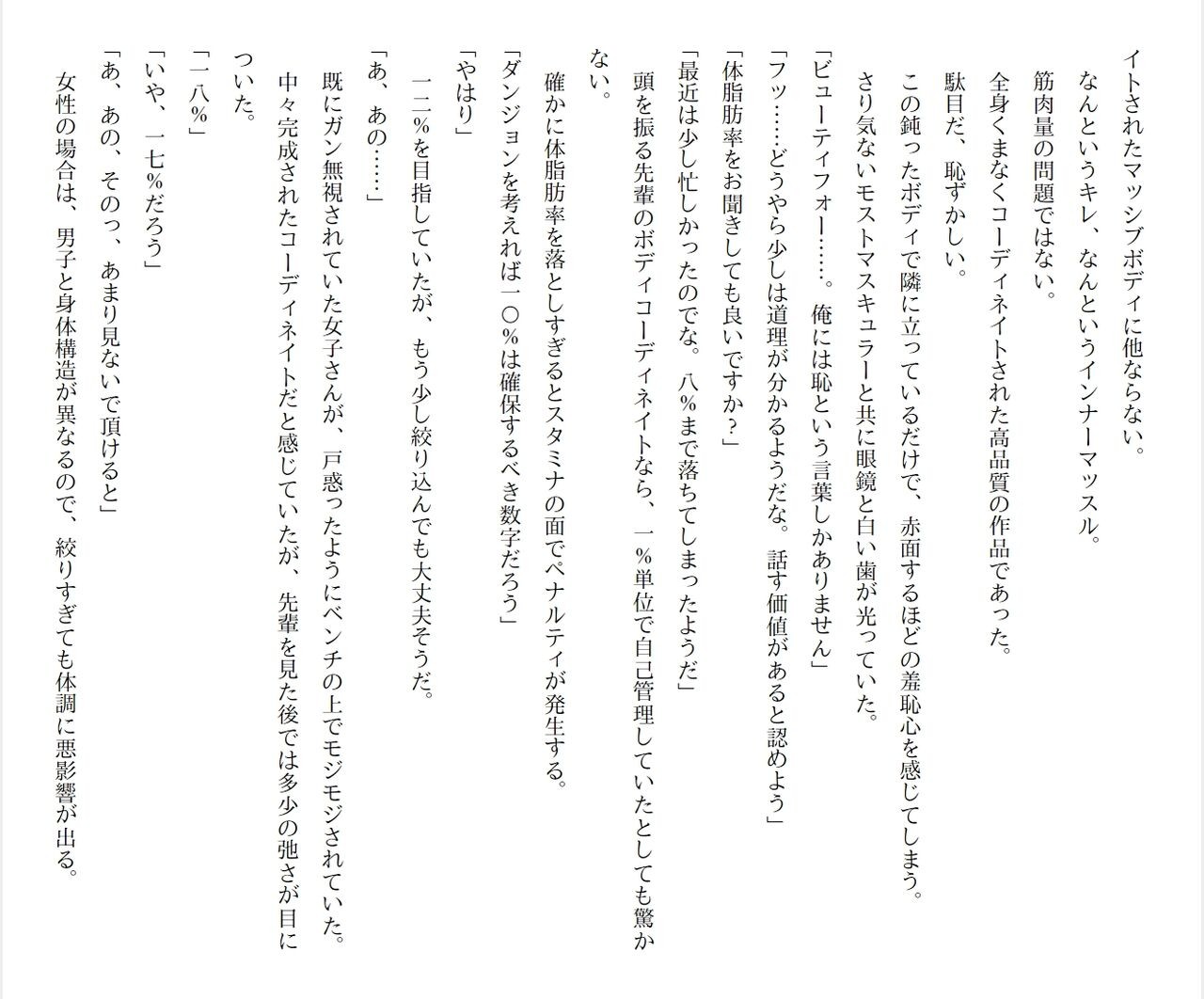 イトされたマッシブボディに他ならない。
なんというキレ、なんというインナーマッスル。
筋肉量の問題ではない。
全身くまなくコーディネイトされた高品質の作品であった。
駄目だ、恥ずかしい。
この鈍ったボディで隣に立っているだけで、赤面するほどの羞恥心を感じてしまう。
さり気ないモストマスキュラーと共に眼鏡と白い歯が光っていた。
「ビューティフォー……。俺には恥という言葉しかありません」
「フッ……どうやら少しは道理が分かるようだな。話す価値があると認めよう」
「体脂肪率をお聞きしても良いですか？」
「最近は少し忙しかったのでな。八％まで落ちてしまったようだ」
頭を振る先輩のボディコーディネイトなら、一％単位で自己管理していたとしても驚かない。
確かに体脂肪率を落としすぎるとスタミナの面でペナルティが発生する。
「ダンジョンを考えれば一〇％は確保するべき数字だろう」
「やはり」
一二％を目指していたが、もう少し絞り込んでも大丈夫そうだ。
「あ、あの……」
既にガン無視されていた女子さんが、戸惑ったようにベンチの上でモジモジされていた。
中々完成されたコーディネイトだと感じていたが、先輩を見た後では多少の弛さが目についた。
「一八％」
「いや、一七％だろう」
「あ、あの、そのっ、あまり見ないで頂けると」
女性の場合は、男子と身体構造が異なるので、絞りすぎても体調に悪影響が出る。